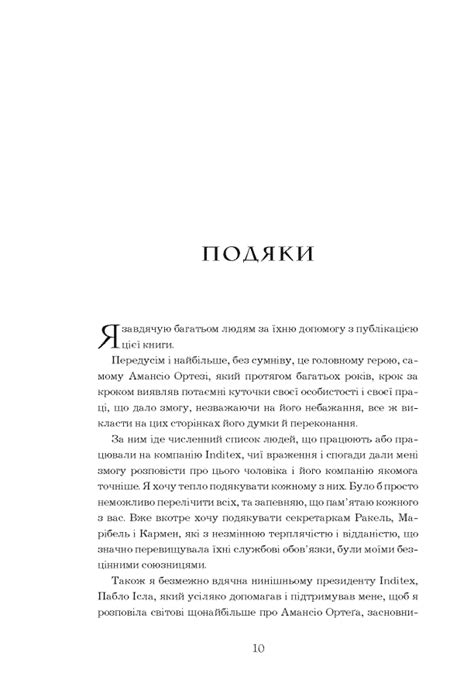 ПОДЯКИ

Я завдячую багатьом людям за їхню допомогу з публікацією цієї книги.

Передусім і найбільше, без сумніву, це головному герою, самому Амансіо Ортезі, який протягом багатьох років, крок за кроком виявляв потаємні куточки своєї особистості і своєї праці, що дало змогу, незважаючи на його небажання, все ж викласти на цих сторінках його думки й переконання.

За ним іде численний список людей, що працюють або працювали на компанію Inditex, чиї враження і спогади дали мені змогу розповісти про цього чоловіка і його компанію якомога точніше. Я хочу тепло подякувати кожному з них. Було б просто неможливо перелічити всіх, та запевняю, що пам'ятаю кожного з вас. Вже вкотре хочу подякувати секретаркам Ракель, Марібель і Кармен, які з незмінною терплячістю і відданістю, що значно перевищувала їхні службові обов'язки, були моїми безцінними союзницями.

Також я безмежно вдячна нинішньому президенту Inditex, Пабло Ісла, який усіляко допомагав і підтримував мене, щоб я розповіла світові щонайбільше про Амансіо Ортега, засновни-

10